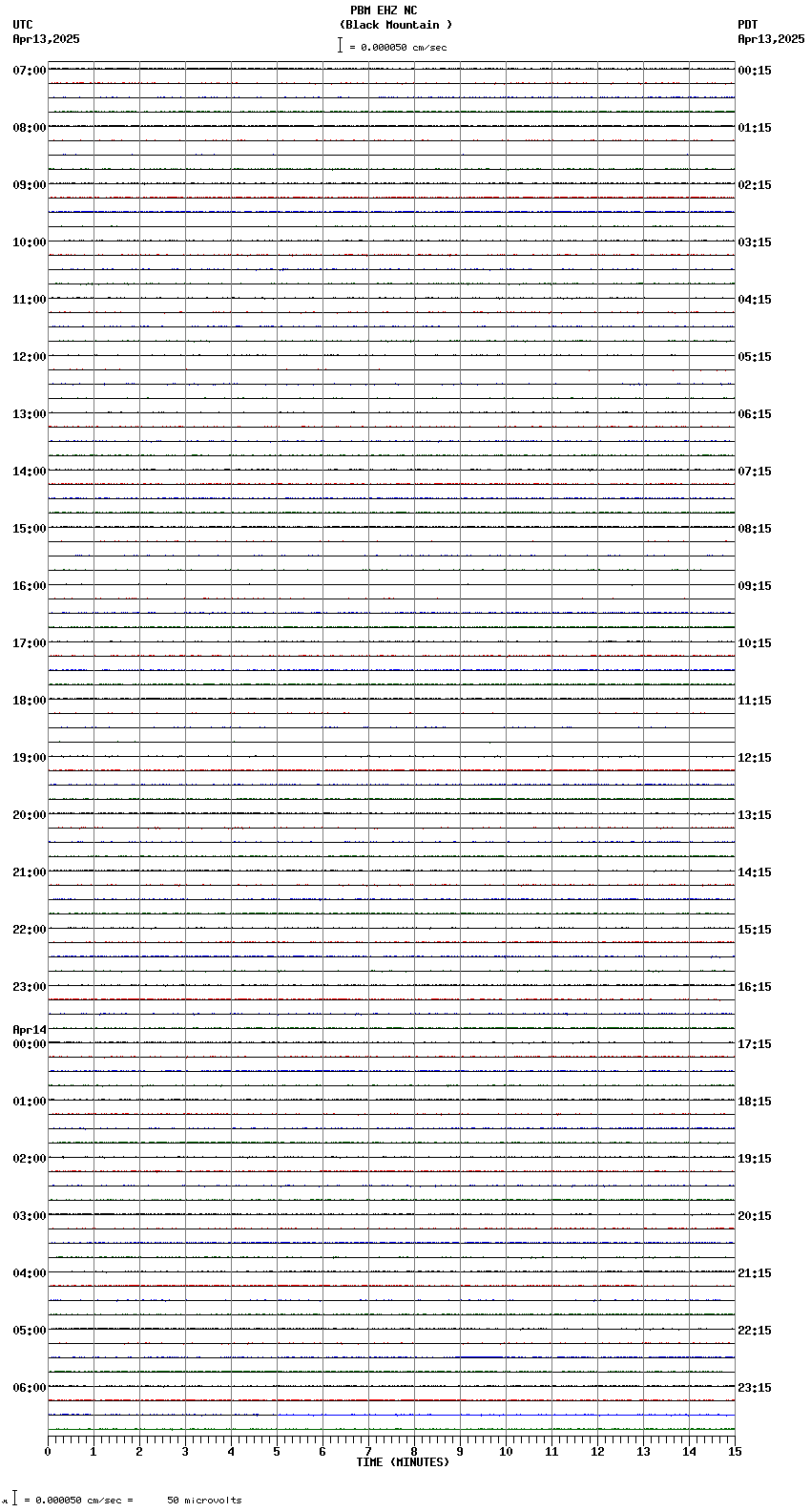 PBM EHZ NC
(Black Mountain )
= 0.000050 cm/sec

UTC
Apr13,2025

PDT
Apr13,2025

07:00
08:00
09:00
10:00
11:00
12:00
13:00
14:00
15:00
16:00
17:00
18:00
19:00
20:00
21:00
22:00
23:00
Apr14
00:00
01:00
02:00
03:00
04:00
05:00
06:00

00:15
01:15
02:15
03:15
04:15
05:15
06:15
07:15
08:15
09:15
10:15
11:15
12:15
13:15
14:15
15:15
16:15
17:15
18:15
19:15
20:15
21:15
22:15
23:15

0 1 2 3 4 5 6 7 8 9 10 11 12 13 14 15
TIME (MINUTES)

= 0.000050 cm/sec = 50 microvolts